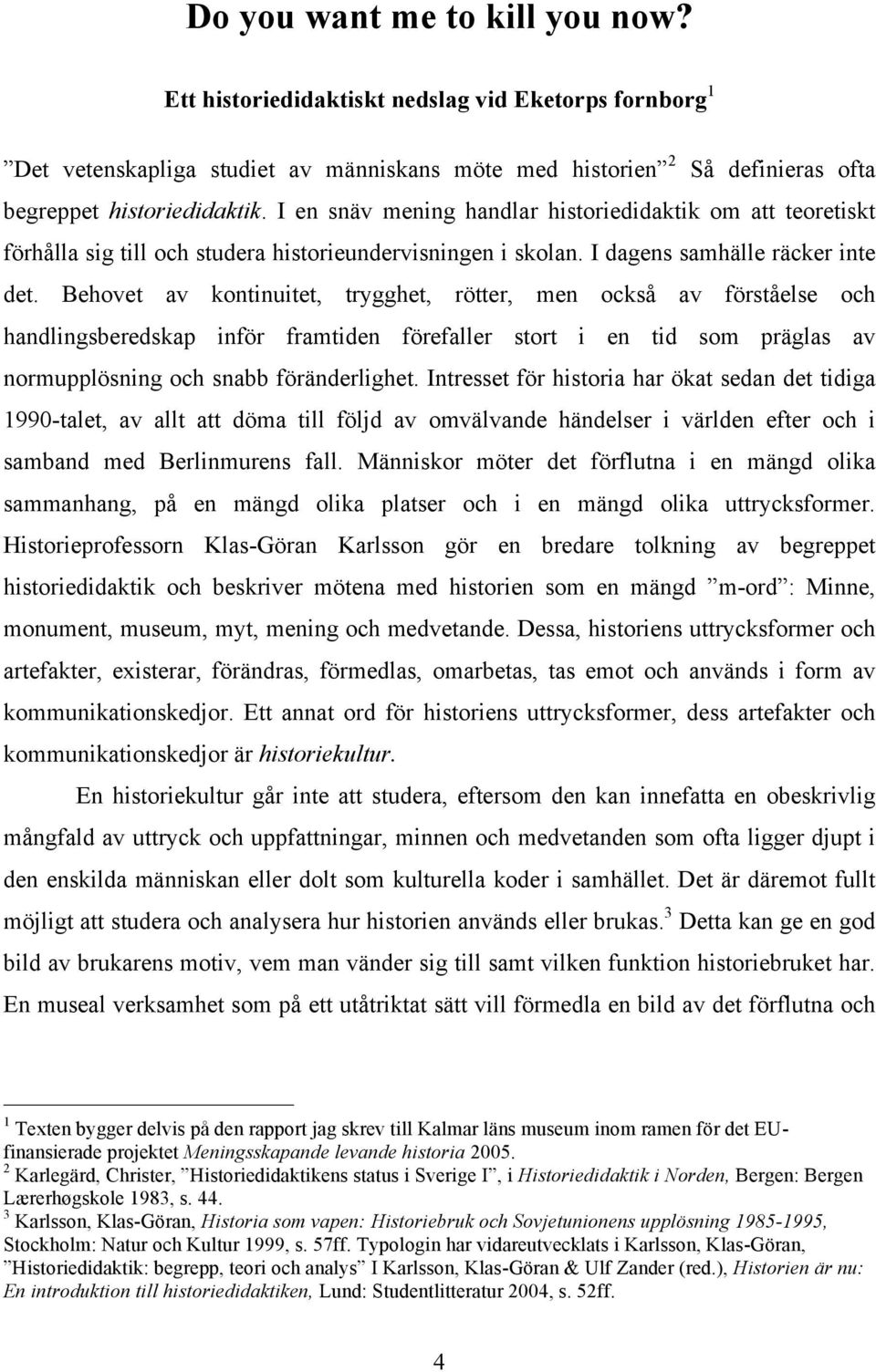 Do you want me to kill you now?

Ett historiedidaktiskt nedslag vid Eketorps fornborg$^1$

”Det vetenskapliga studiet av människans möte med historien”$^2$ Så definieras ofta begreppet historiedidaktik. I en snäv mening handlar historiedidaktik om att teoretiskt förhålla sig till och studera historieundervisningen i skolan. I dagens samhälle räcker inte det. Behovet av kontinuitet, trygghet, rötter, men också av förståelse och handlingsberedskap inför framtiden förefaller stort i en tid som präglas av normupplösning och snabb föränderlighet. Intresset för historia har ökat sedan det tidiga 1990-talet, av allt att döma till följd av omvälvande händelser i världen efter och i samband med Berlinmurens fall. Människor möter det förflutna i en mängd olika sammanhang, på en mängd olika platser och i en mängd olika uttrycksformer. Historieprofessorn Klas-Göran Karlsson gör en bredare tolkning av begreppet historiedidaktik och beskriver mötena med historien som en mängd ”m-ord”: Minne, monument, museum, myt, mening och medvetande. Dessa, historiens uttrycksformer och artefakter, existerar, förändras, förmedlas, omarbetas, tas emot och används i form av kommunikationskedjor. Ett annat ord för historiens uttrycksformer, dess artefakter och kommunikationskedjor är historiekultur.

En historiekultur går inte att studera, eftersom den kan innefatta en obeskrivlig mångfald av uttryck och uppfattningar, minnen och medvetanden som ofta ligger djupt i den enskilda människan eller dolt som kulturella koder i samhället. Det är däremot fullt möjligt att studera och analysera hur historien används eller brukas.$^3$ Detta kan ge en god bild av brukarens motiv, vem man vänder sig till samt vilken funktion historiebruket har. En museal verksamhet som på ett utåtriktat sätt vill förmedla en bild av det förflutna och

$^1$ Texten bygger delvis på den rapport jag skrev till Kalmar läns museum inom ramen för det EU-finansierade projektet Meningsskapande levande historia 2005.
$^2$ Karlegärd, Christer, ”Historiedidaktikens status i Sverige I”, i Historiedidaktik i Norden, Bergen: Bergen Lærerhøgskole 1983, s. 44.
$^3$ Karlsson, Klas-Göran, Historia som vapen: Historiebruk och Sovjetunionens upplösning 1985-1995, Stockholm: Natur och Kultur 1999, s. 57ff. Typologin har vidareutvecklats i Karlsson, Klas-Göran, ”Historiedidaktik: begrepp, teori och analys” I Karlsson, Klas-Göran & Ulf Zander (red.), Historien är nu: En introduktion till historiedidaktiken, Lund: Studentlitteratur 2004, s. 52ff.

4